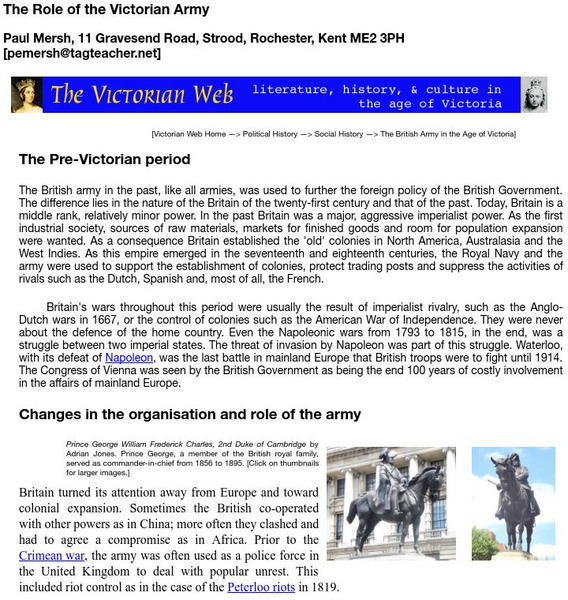 The Role of the Victorian Army

Paul Mersh, 11 Gravesend Road, Strood, Rochester, Kent ME2 3PH [pemersh@tagteacher.net]

The Victorian Web literature, history, & culture in the age of Victoria

[Victorian Web Home —> Political History —> Social History —> The British Army in the Age of Victoria]

The Pre-Victorian period

The British army in the past, like all armies, was used to further the foreign policy of the British Government. The difference lies in the nature of the Britain of the twenty-first century and that of the past. Today, Britain is a middle rank, relatively minor power. In the past Britain was a major, aggressive imperialist power. As the first industrial society, sources of raw materials, markets for finished goods and room for population expansion were wanted. As a consequence Britain established the 'old' colonies in North America, Australasia and the West Indies. As this empire emerged in the seventeenth and eighteenth centuries, the Royal Navy and the army were used to support the establishment of colonies, protect trading posts and suppress the activities of rivals such as the Dutch, Spanish and, most of all, the French.

Britain's wars throughout this period were usually the result of imperialist rivalry, such as the Anglo-Dutch wars in 1667, or the control of colonies such as the American War of Independence. They were never about the defence of the home country. Even the Napoleonic wars from 1793 to 1815, in the end, was a struggle between two imperial states. The threat of invasion by Napoleon was part of this struggle. Waterloo, with its defeat of Napoleon, was the last battle in mainland Europe that British troops were to fight until 1914. The Congress of Vienna was seen by the British Government as being the end 100 years of costly involvement in the affairs of mainland Europe.

Changes in the organisation and role of the army

Prince George William Frederick Charles, 2nd Duke of Cambridge by Adrian Jones. Prince George, a member of the British royal family, served as commander-in-chief from 1856 to 1895. [Click on thumbnails for larger images.]

Britain turned its attention away from Europe and toward colonial expansion. Sometimes the British co-operated with other powers as in China; more often they clashed and had to agree a compromise as in Africa. Prior to the Crimean war, the army was often used as a police force in the United Kingdom to deal with popular unrest. This included riot control as in the case of the Peterloo riots in 1819.